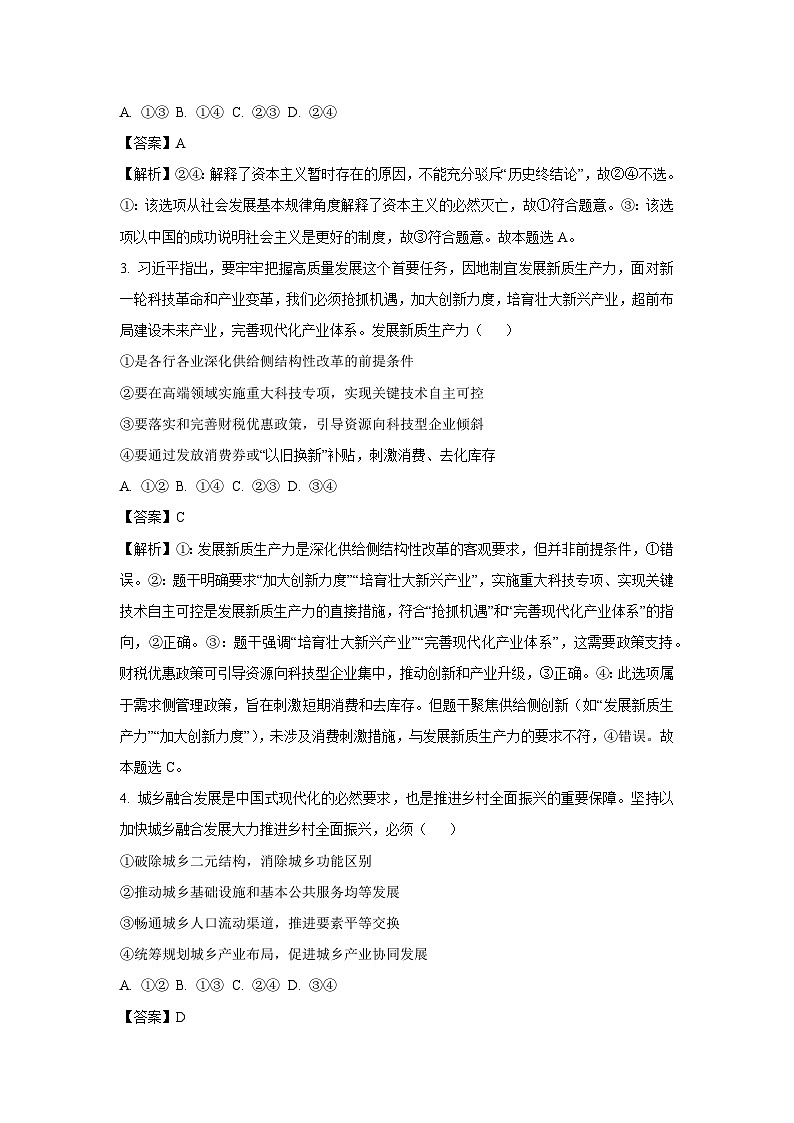 A. ①③ B. ①④ C. ②③ D. ②④

【答案】A

【解析】②④: 解释了资本主义暂时存在的原因，不能充分驳斥“历史终结论”，故②④不选。①: 该选项从社会发展基本规律角度解释了资本主义的必然灭亡，故①符合题意。③: 该选项以中国的成功说明社会主义是更好的制度，故③符合题意。故本题选 A。

3. 习近平指出，要牢牢把握高质量发展这个首要任务，因地制宜发展新质生产力，面对新一轮科技革命和产业变革，我们必须抢抓机遇，加大创新力度，培育壮大新兴产业，超前布局建设未来产业，完善现代化产业体系。发展新质生产力（　　）

①是各行各业深化供给侧结构性改革的前提条件

②要在高端领域实施重大科技专项，实现关键技术自主可控

③要落实和完善财税优惠政策，引导资源向科技型企业倾斜

④要通过发放消费券或“以旧换新”补贴，刺激消费、去化库存

A. ①② B. ①④ C. ②③ D. ③④

【答案】C

【解析】①: 发展新质生产力是深化供给侧结构性改革的客观要求，但并非前提条件，①错误。②: 题干明确要求“加大创新力度”“培育壮大新兴产业”，实施重大科技专项、实现关键技术自主可控是发展新质生产力的直接措施，符合“抢抓机遇”和“完善现代化产业体系”的指向，②正确。③: 题干强调“培育壮大新兴产业”“完善现代化产业体系”，这需要政策支持。财税优惠政策可引导资源向科技型企业集中，推动创新和产业升级，③正确。④: 此选项属于需求侧管理政策，旨在刺激短期消费和去库存。但题干聚焦供给侧创新（如“发展新质生产力”“加大创新力度”），未涉及消费刺激措施，与发展新质生产力的要求不符，④错误。故本题选 C。

4. 城乡融合发展是中国式现代化的必然要求，也是推进乡村全面振兴的重要保障。坚持以加快城乡融合发展大力推进乡村全面振兴，必须（　　）

①破除城乡二元结构，消除城乡功能区别

②推动城乡基础设施和基本公共服务均等发展

③畅通城乡人口流动渠道，推进要素平等交换

④统筹规划城乡产业布局，促进城乡产业协同发展

A. ①② B. ①③ C. ②④ D. ③④

【答案】D